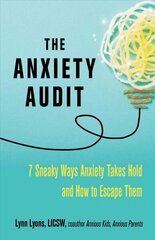 THE ANXIETY AUDIT

7 Sneaky Ways Anxiety Takes Hold and How to Escape Them

Lynn Lyons, LICSW, coauthor Anxious Kids, Anxious Parents